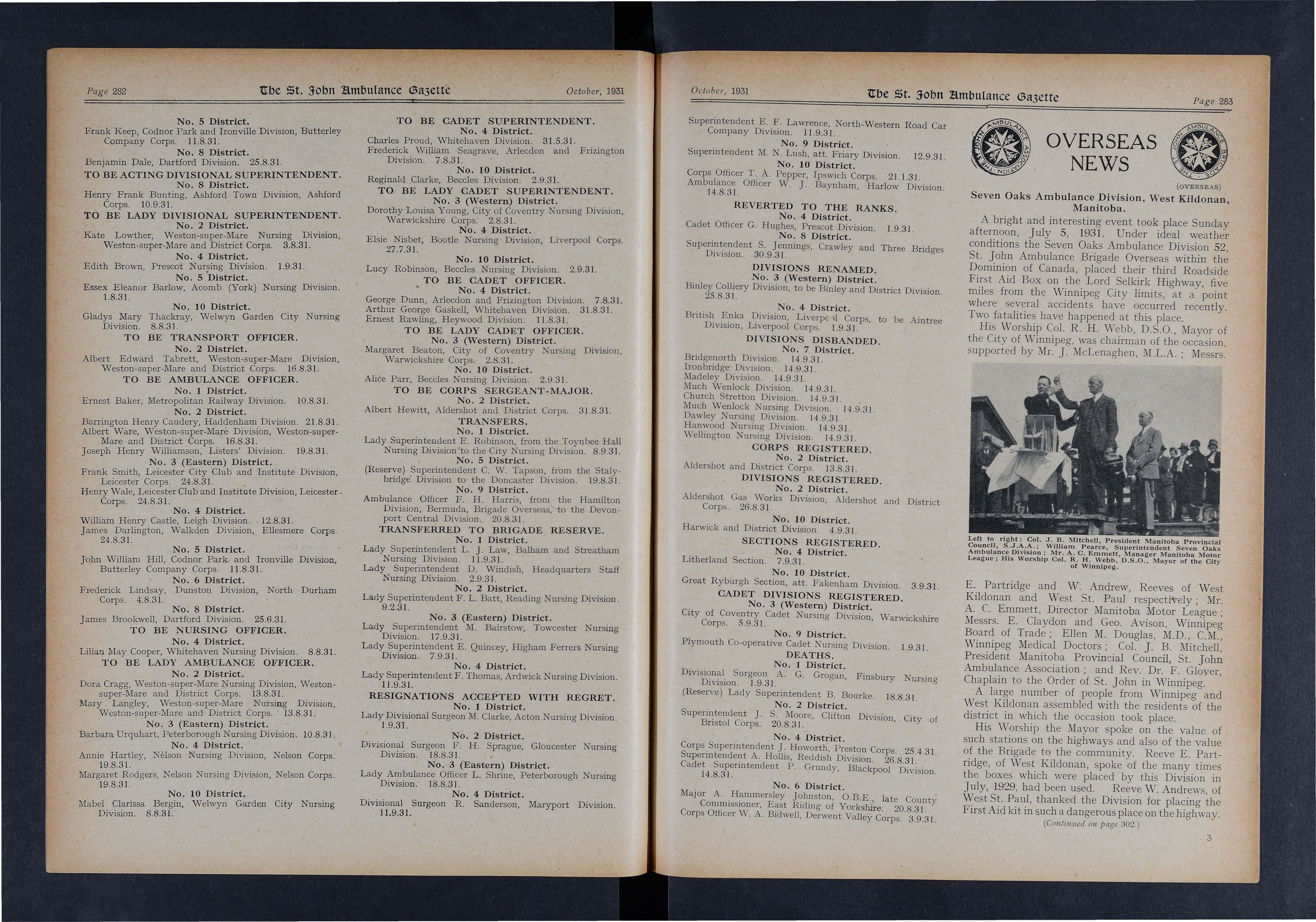 Page 282 The St. John Ambulance Gazette October, 1931

No. 5 District.
Frank Keep, Codnor Park and Ironville Division, Butterley Company Corps. 11.8.31.
No. 8 District.
Benjamin Dale, Dartford Division. 25.8.31.
TO BE ACTING DIVISIONAL SUPERINTENDENT.
No. 8 District.
Henry Frank Bunting, Ashford Town Division, Ashford Corps. 10.9.31.
TO BE LADY DIVISIONAL SUPERINTENDENT.
No. 2 District.
Kate Lowther, Weston-super-Mare Nursing Division, Weston-super-Mare and District Corps. 3.8.31.
No. 4 District.
Edith Brown, Prescot Nursing Division. 1.9.31.
No. 5 District.
Essex Eleanor Barlow, Acomb (York) Nursing Division. 1.8.31.
No. 10 District.
Gladys Mary Thackray, Welwyn Garden City Nursing Division. 8.8.31.
TO BE TRANSPORT OFFICER.
No. 2 District.
Albert Edward Tabrett, Weston-super-Mare Division, Weston-super-Mare and District Corps. 16.8.31.
TO BE AMBULANCE OFFICER.
No. 1 District.
Ernest Baker, Metropolitan Railway Division. 10.8.31.
No. 2 District.
Barrington Henry Caudery, Haddenham Division. 21.8.31.
Albert Ware, Weston-super-Mare Division, Weston-super-Mare and District Corps. 16.8.31.
Joseph Henry Williamson, Listers' Division. 19.8.31.
No. 3 (Eastern) District.
Frank Smith, Leicester City Club and Institute Division, Leicester Corps. 24.8.31.
Henry Wale, Leicester Club and Institute Division, Leicester Corps. 24.8.31.
No. 4 District.
William Henry Castle, Leigh Division. 12.8.31.
James Darlington, Walkden Division, Ellesmere Corps. 24.8.31.
No. 5 District.
John William Hill, Codnor Park and Ironville Division, Butterley Company Corps. 11.8.31.
No. 6 District.
Frederick Lindsay, Dunston Division, North Durham Corps. 4.8.31.
No. 8 District.
James Brookwell, Dartford Division. 25.6.31.
TO BE NURSING OFFICER.
No. 4 District.
Lilian May Cooper, Whitehaven Nursing Division. 8.8.31.
TO BE LADY AMBULANCE OFFICER.
No. 2 District.
Dora Cragg, Weston-super-Mare Nursing Division, Weston-super-Mare and District Corps. 13.8.31.
Mary Langley, Weston-super-Mare Nursing Division, Weston-super-Mare and District Corps. 13.8.31.
No. 3 (Eastern) District.
Barbara Urquhart, Peterborough Nursing Division. 10.8.31.
No. 4 District.
Annie Hartley, Nelson Nursing Division, Nelson Corps. 19.8.31.
Margaret Rodgers, Nelson Nursing Division, Nelson Corps. 19.8.31.
No. 10 District.
Mabel Clarissa Bergin, Welwyn Garden City Nursing Division. 8.8.31.

TO BE CADET SUPERINTENDENT.
No. 4 District.
Charles Proud, Whitehaven Division. 31.5.31.
Frederick William Seagrave, Arlecdon and Frizington Division. 7.8.31.
No. 10 District.
Reginald Clarke, Beccles Division. 2.9.31.
TO BE LADY CADET SUPERINTENDENT.
No. 3 (Western) District.
Dorothy Louisa Young, City of Coventry Nursing Division, Warwickshire Corps. 2.8.31.
No. 4 District.
Elsie Nisbet, Bootle Nursing Division, Liverpool Corps. 27.7.31.
No. 10 District.
Lucy Robinson, Beccles Nursing Division. 2.9.31.
TO BE CADET OFFICER.
No. 4 District.
George Dunn, Arlecdon and Frizington Division. 7.8.31.
Arthur George Gaskell, Whitehaven Division. 31.8.31.
Ernest Rawling, Heywood Division. 11.8.31.
TO BE LADY CADET OFFICER.
No. 3 (Western) District.
Margaret Beaton, City of Coventry Nursing Division, Warwickshire Corps. 2.8.31.
No. 10 District.
Alice Parr, Beccles Nursing Division. 2.9.31.
TO BE CORPS SERGEANT-MAJOR.
No. 2 District.
Albert Hewitt, Aldershot and District Corps. 31.8.31.
TRANSFERS.
No. 1 District.
Lady Superintendent E. Robinson, from the Toynbee Hall Nursing Division to the City Nursing Division. 8.9.31.
No. 5 District.
(Reserve) Superintendent C. W. Tapson, from the Stalybridge Division to the Doncaster Division. 19.8.31.
No. 9 District.
Ambulance Officer F. H. Harris, from the Hamilton Division, Bermuda, Brigade Overseas, to the Devonport Central Division. 20.8.31.
TRANSFERRED TO BRIGADE RESERVE.
No. 1 District.
Lady Superintendent L. J. Law, Balham and Streatham Nursing Division. 11.9.31.
Lady Superintendent D. Windish, Headquarters Staff Nursing Division. 2.9.31.
No. 2 District.
Lady Superintendent F. L. Batt, Reading Nursing Division. 9.2.31.
No. 3 (Eastern) District.
Lady Superintendent M. Bairstow, Towcester Nursing Division. 17.9.31.
Lady Superintendent E. Quincey, Higham Ferrers Nursing Division. 7.9.31.
No. 4 District.
Lady Superintendent F. Thomas, Ardwick Nursing Division. 11.9.31.
RESIGNATIONS ACCEPTED WITH REGRET.
No. 1 District.
Lady Divisional Surgeon M. Clarke, Acton Nursing Division. 1.9.31.
No. 2 District.
Divisional Surgeon F. H. Sprague, Gloucester Nursing Division. 18.8.31.
No. 3 (Eastern) District.
Lady Ambulance Officer L. Shrine, Peterborough Nursing Division. 18.8.31.
No. 4 District.
Divisional Surgeon R. Sanderson, Maryport Division. 11.9.31.

October, 1931 The St. John Ambulance Gazette Page 283

Superintendent E. F. Lawrence, North-Western Road Car Company Division. 11.9.31.
No. 9 District.
Superintendent M. N. Lush, att. Friary Division. 12.9.31.
No. 10 District.
Corps Officer T. A. Pepper, Ipswich Corps. 21.1.31.
Ambulance Officer W. J. Baynham, Harlow Division. 14.8.31.
REVERTED TO THE RANKS.
No. 4 District.
Cadet Officer G. Hughes, Prescot Division. 1.9.31.
No. 8 District.
Superintendent S. Jennings, Crawley and Three Bridges Division. 30.9.31.
DIVISIONS RENAMED.
No. 3 (Western) District.
Binley Colliery Division, to be Binley and District Division. 25.8.31.
No. 4 District.
British Enka Division, Liverpool Corps, to be Aintree Division, Liverpool Corps. 1.9.31.
DIVISIONS DISBANDED.
No. 7 District.
Bridgenorth Division. 14.9.31.
Ironbridge Division. 14.9.31.
Madeley Division. 14.9.31.
Much Wenlock Division. 14.9.31.
Church Stretton Division. 14.9.31.
Much Wenlock Nursing Division. 14.9.31.
Dawley Nursing Division. 14.9.31.
Hanwood Nursing Division. 14.9.31.
Wellington Nursing Division. 14.9.31.
CORPS REGISTERED.
No. 2 District.
Aldershot and District Corps. 13.8.31.
DIVISIONS REGISTERED.
No. 2 District.
Aldershot Gas Works Division, Aldershot and District Corps. 26.8.31.
No. 10 District.
Harwick and District Division. 4.9.31.
SECTIONS REGISTERED.
No. 4 District.
Litherland Section. 7.9.31.
No. 10 District.
Great Ryburgh Section, att. Fakenham Division. 3.9.31.
CADET DIVISIONS REGISTERED.
No. 3 (Western) District.
City of Coventry Cadet Nursing Division, Warwickshire Corps. 5.9.31.
No. 9 District.
Plymouth Co-operative Cadet Nursing Division. 1.9.31.
DEATHS.
No. 1 District.
Divisional Surgeon A. G. Grogan, Finsbury Nursing Division. 1.9.31.
(Reserve) Lady Superintendent B. Bourke. 18.8.31.
No. 2 District.
Superintendent J. S. Moore, Clifton Division, City of Bristol Corps. 20.8.31.
No. 4 District.
Corps Superintendent J. Howorth, Preston Corps. 25.4.31.
Superintendent A. Hollis, Reddish Division. 26.8.31.
Cadet Superintendent P. Grundy, Blackpool Division. 14.8.31.
No. 6 District.
Major A. Hammersley Johnston, O.B.E., late County Commissioner, East Riding of Yorkshire. 20.8.31.
Corps Officer W. A. Bidwell, Derwent Valley Corps. 3.9.31.

THE ST JOHN AMBULANCE ASSOCIATION
OVERSEAS NEWS
THE ST JOHN AMBULANCE BRIGADE
(OVERSEAS)

Seven Oaks Ambulance Division, West Kildonan, Manitoba.

A bright and interesting event took place Sunday afternoon, July 5, 1931. Under ideal weather conditions the Seven Oaks Ambulance Division 52, St. John Ambulance Brigade Overseas within the Dominion of Canada, placed their third Roadside First Aid Box on the Lord Selkirk Highway, five miles from the Winnipeg City limits, at a point where several accidents have occurred recently. Two fatalities have happened at this place.

His Worship Col. R. H. Webb, D.S.O., Mayor of the City of Winnipeg, was chairman of the occasion, supported by Mr. J. McLenaghen, M.L.A.; Messrs.

Left to right: Col. J. B. Mitchell, President Manitoba Provincial Council, S.J.A.A.; William Pearce, Superintendent Seven Oaks Ambulance Division; Mr. A. C. Emmett, Manager Manitoba Motor League; His Worship Col. R. H. Webb, D.S.O., Mayor of the City of Winnipeg.

E. Partridge and W. Andrew, Reeves of West Kildonan and West St. Paul respectively; Mr. A. C. Emmett, Director Manitoba Motor League; Messrs. E. Claydon and Geo. Avison, Winnipeg Board of Trade; Ellen M. Douglas, M.D., C.M., Winnipeg Medical Doctors; Col. J. B. Mitchell, President Manitoba Provincial Council, St. John Ambulance Association; and Rev. Dr. F. Glover, Chaplain to the Order of St. John in Winnipeg.

A large number of people from Winnipeg and West Kildonan assembled with the residents of the district in which the occasion took place.

His Worship the Mayor spoke on the value of such stations on the highways and also of the value of the Brigade to the community. Reeve E. Partridge, of West Kildonan, spoke of the many times the boxes which were placed by this Division in July, 1929, had been used. Reeve W. Andrews, of West St. Paul, thanked the Division for placing the First Aid kit in such a dangerous place on the highway.
(Continued on page 302.)

3